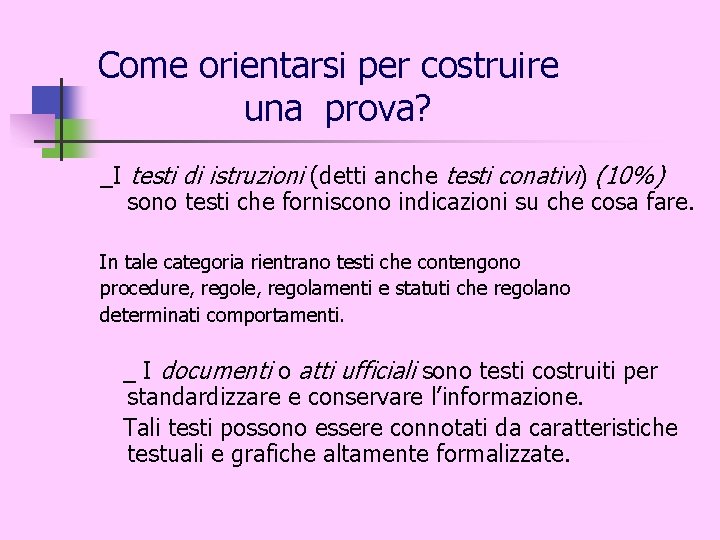 Come orientarsi per costruire una prova?

_I testi di istruzioni (detti anche testi conativi) (10%) sono testi che forniscono indicazioni su che cosa fare.

In tale categoria rientrano testi che contengono procedure, regole, regolamenti e statuti che regolano determinati comportamenti.

_ I documenti o atti ufficiali sono testi costruiti per standardizzare e conservare l'informazione.

Tali testi possono essere connotati da caratteristiche testuali e grafiche altamente formalizzate.